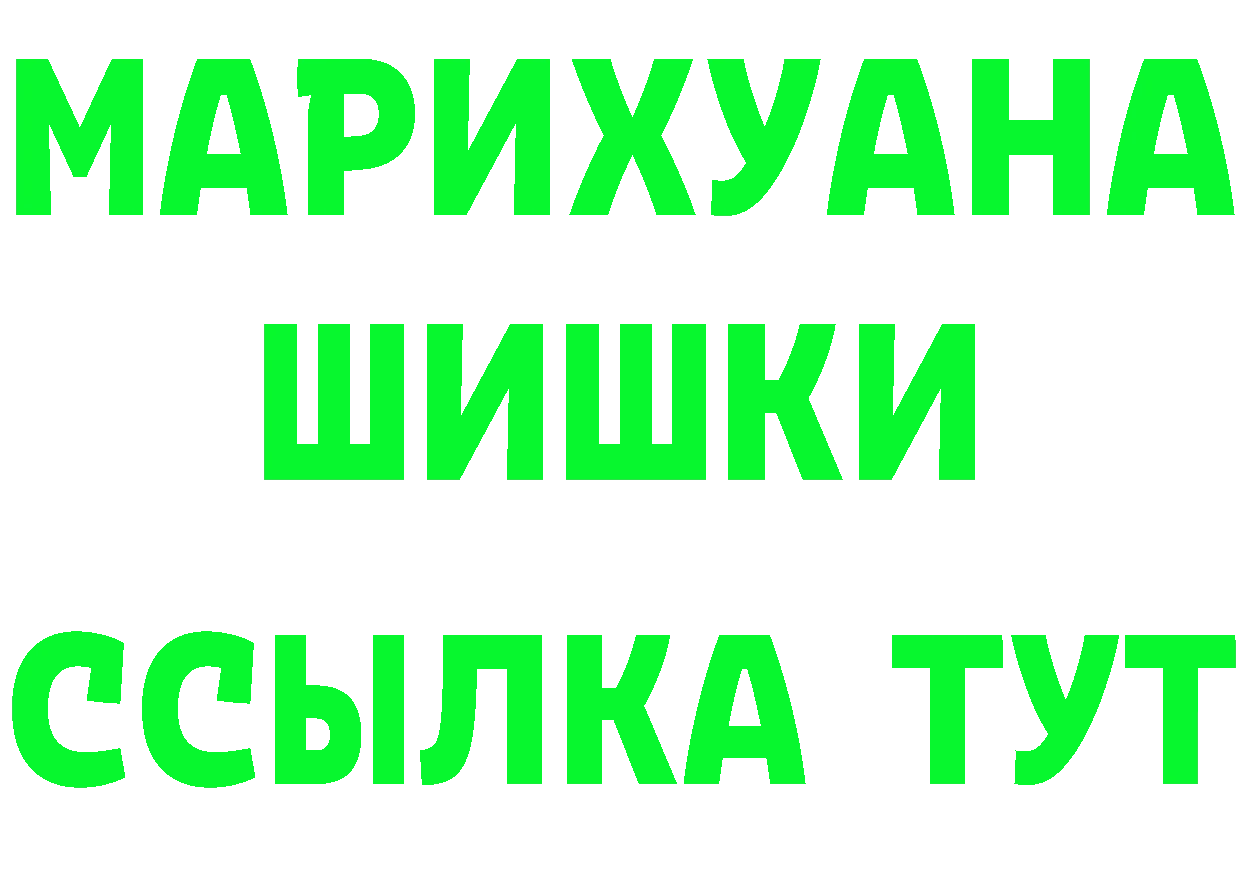 МАРИХУАНА
ШИШКИ
ССЫЛКА ТУТ